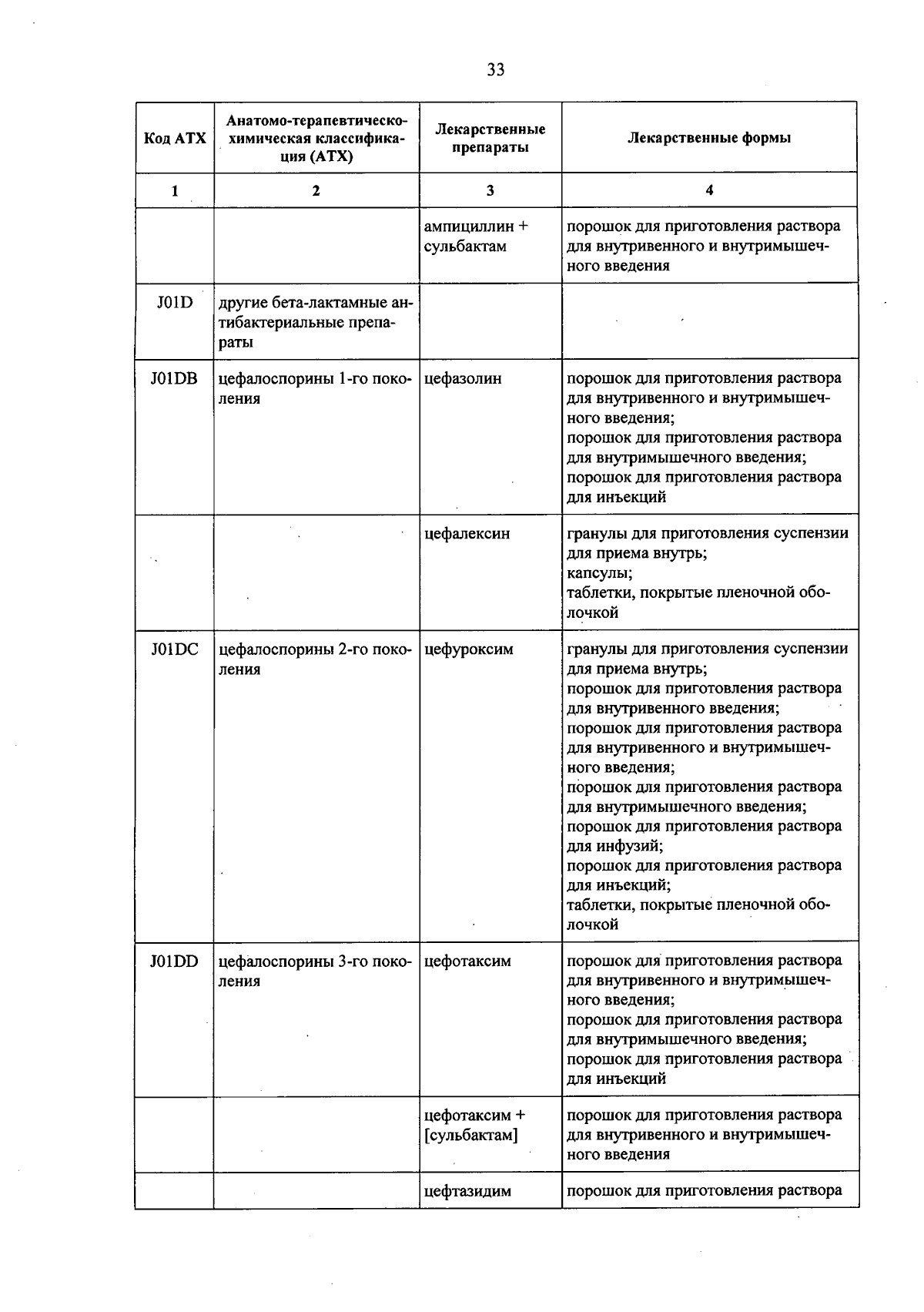 33

| Код АТХ | Анатомо-терапевтическо-химическая классификация (АТХ) | Лекарственные препараты | Лекарственные формы |
|---|---|---|---|
| 1 | 2 | 3 | 4 |
|  |  | ампициллин + сульбактам | порошок для приготовления раствора для внутривенного и внутримышечного введения |
| J01D | другие бета-лактамные антибактериальные препараты |  |  |
| J01DB | цефалоспорины 1-го поколения | цефазолин | порошок для приготовления раствора для внутривенного и внутримышечного введения; порошок для приготовления раствора для внутримышечного введения; порошок для приготовления раствора для инъекций |
|  |  | цефалексин | гранулы для приготовления суспензии для приема внутрь; капсулы; таблетки, покрытые пленочной оболочкой |
| J01DC | цефалоспорины 2-го поколения | цефуроксим | гранулы для приготовления суспензии для приема внутрь; порошок для приготовления раствора для внутривенного введения; порошок для приготовления раствора для внутривенного и внутримышечного введения; порошок для приготовления раствора для внутримышечного введения; порошок для приготовления раствора для инфузий; порошок для приготовления раствора для инъекций; таблетки, покрытые пленочной оболочкой |
| J01DD | цефалоспорины 3-го поколения | цефотаксим | порошок для приготовления раствора для внутривенного и внутримышечного введения; порошок для приготовления раствора для внутримышечного введения; порошок для приготовления раствора для инъекций |
|  |  | цефотаксим + [сульбактам] | порошок для приготовления раствора для внутривенного и внутримышечного введения |
|  |  | цефтазидим | порошок для приготовления раствора |